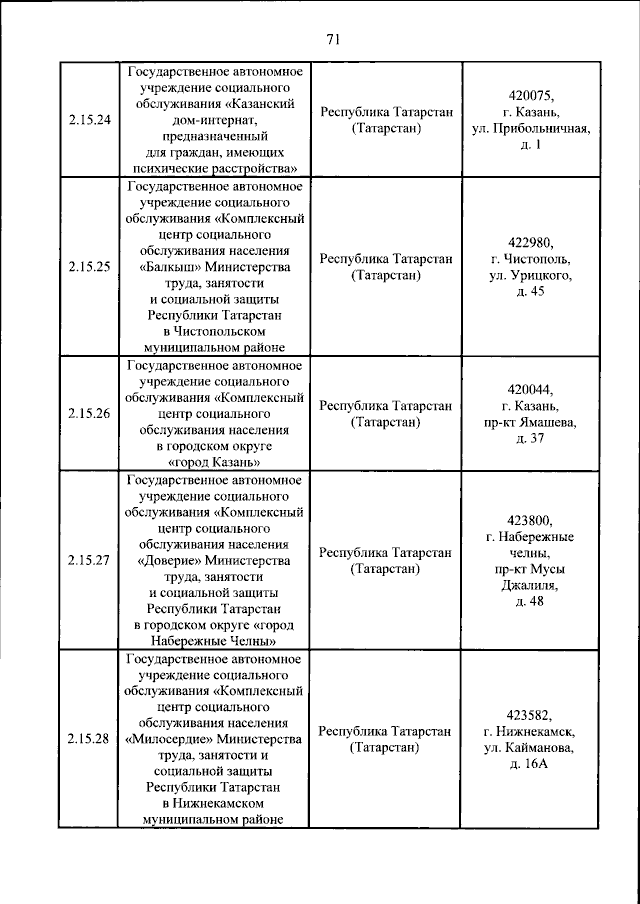 71

| 2.15.24 | Государственное автономное учреждение социального обслуживания «Казанский дом-интернат, предназначенный для граждан, имеющих психические расстройства» | Республика Татарстан (Татарстан) | 420075, г. Казань, ул. Прибольничная, д. 1 |
|---|---|---|---|
| 2.15.25 | Государственное автономное учреждение социального обслуживания «Комплексный центр социального обслуживания населения «Балкыш» Министерства труда, занятости и социальной защиты Республики Татарстан в Чистопольском муниципальном районе | Республика Татарстан (Татарстан) | 422980, г. Чистополь, ул. Урицкого, д. 45 |
| 2.15.26 | Государственное автономное учреждение социального обслуживания «Комплексный центр социального обслуживания населения в городском округе «город Казань» | Республика Татарстан (Татарстан) | 420044, г. Казань, пр-кт Ямашева, д. 37 |
| 2.15.27 | Государственное автономное учреждение социального обслуживания «Комплексный центр социального обслуживания населения «Доверие» Министерства труда, занятости и социальной защиты Республики Татарстан в городском округе «город Набережные Челны» | Республика Татарстан (Татарстан) | 423800, г. Набережные челны, пр-кт Мусы Джалиля, д. 48 |
| 2.15.28 | Государственное автономное учреждение социального обслуживания «Комплексный центр социального обслуживания населения «Милосердие» Министерства труда, занятости и социальной защиты Республики Татарстан в Нижнекамском муниципальном районе | Республика Татарстан (Татарстан) | 423582, г. Нижнекамск, ул. Кайманова, д. 16А |